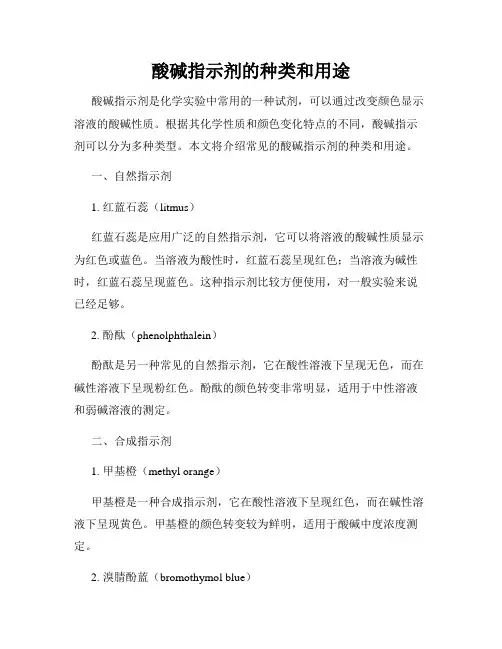 酸碱指示剂的种类和用途

酸碱指示剂是化学实验中常用的一种试剂，可以通过改变颜色显示溶液的酸碱性质。根据其化学性质和颜色变化特点的不同，酸碱指示剂可以分为多种类型。本文将介绍常见的酸碱指示剂的种类和用途。

一、自然指示剂

1. 红蓝石蕊（litmus）

红蓝石蕊是应用广泛的自然指示剂，它可以将溶液的酸碱性质显示为红色或蓝色。当溶液为酸性时，红蓝石蕊呈现红色；当溶液为碱性时，红蓝石蕊呈现蓝色。这种指示剂比较方便使用，对一般实验来说已经足够。

2. 酚酞（phenolphthalein）

酚酞是另一种常见的自然指示剂，它在酸性溶液下呈现无色，而在碱性溶液下呈现粉红色。酚酞的颜色转变非常明显，适用于中性溶液和弱碱溶液的测定。

二、合成指示剂

1. 甲基橙（methyl orange）

甲基橙是一种合成指示剂，它在酸性溶液下呈现红色，而在碱性溶液下呈现黄色。甲基橙的颜色转变较为鲜明，适用于酸碱中度浓度测定。

2. 溴腈酚蓝（bromothymol blue）